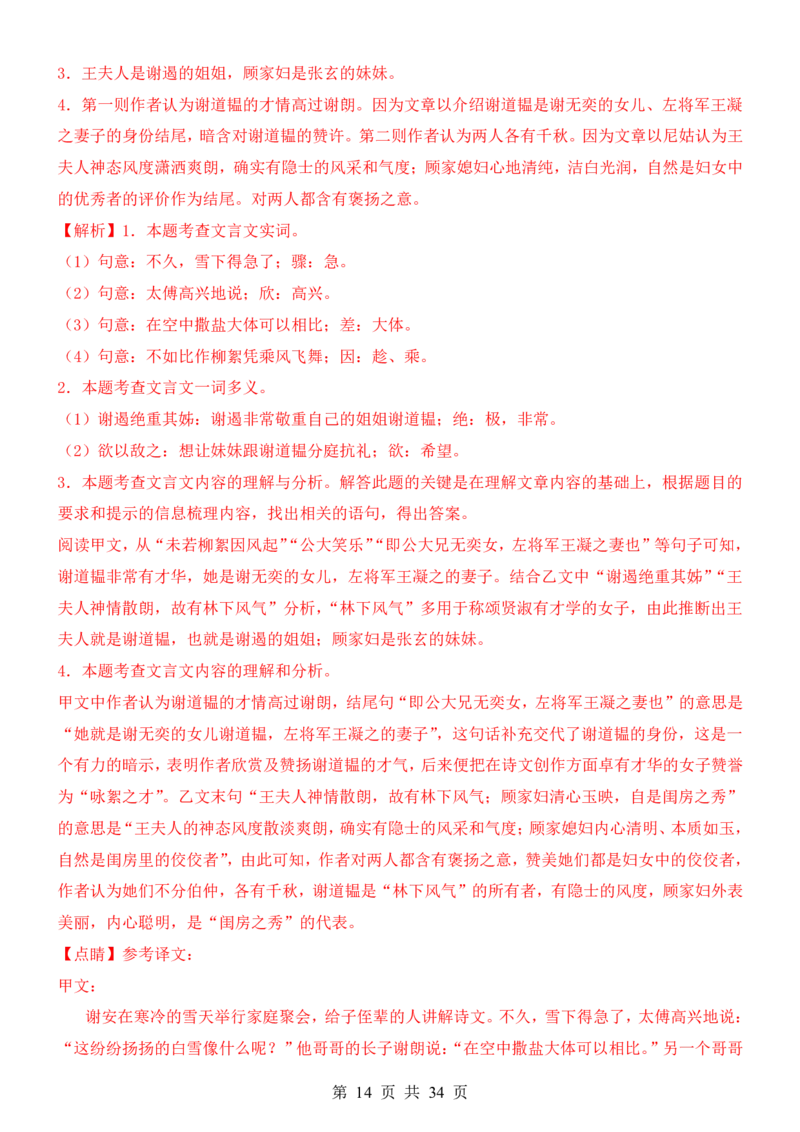 3．王夫人是谢遏的姐姐，顾家妇是张玄的妹妹。

4．第一则作者认为谢道韫的才情高过谢朗。因为文章以介绍谢道韫是谢无奕的女儿、左将军王凝之妻子的身份结尾，暗含对谢道韫的赞许。第二则作者认为两人各有千秋。因为文章以尼姑认为王夫人神态风度潇洒爽朗，确实有隐士的风采和气度；顾家媳妇心地清纯，洁白光润，自然是妇女中的优秀者的评价作为结尾。对两人都含有褒扬之意。

【解析】1．本题考查文言文实词。

（1）句意：不久，雪下得急了；骤：急。

（2）句意：太傅高兴地说；欣：高兴。

（3）句意：在空中撒盐大体可以相比；差：大体。

（4）句意：不如比作柳絮凭乘风飞舞；因：趁、乘。

2．本题考查文言文一词多义。

（1）谢遏绝重其姊：谢遏非常敬重自己的姐姐谢道韫；绝：极，非常。

（2）欲以敌之：想让妹妹跟谢道韫分庭抗礼；欲：希望。

3．本题考查文言文内容的理解与分析。解答此题的关键是在理解文章内容的基础上，根据题目的要求和提示的信息梳理内容，找出相关的语句，得出答案。

阅读甲文，从“未若柳絮因风起”“公大笑乐”“即公大兄无奕女，左将军王凝之妻也”等句子可知，谢道韫非常有才华，她是谢无奕的女儿，左将军王凝之的妻子。结合乙文中“谢遏绝重其姊”“王夫人神情散朗，故有林下风气”分析，“林下风气”多用于称颂贤淑有才学的女子，由此推断出王夫人就是谢道韫，也就是谢遏的姐姐；顾家妇是张玄的妹妹。

4．本题考查文言文内容的理解和分析。

甲文中作者认为谢道韫的才情高过谢朗，结尾句“即公大兄无奕女，左将军王凝之妻也”的意思是“她就是谢无奕的女儿谢道韫，左将军王凝之的妻子”，这句话补充交代了谢道韫的身份，这是一个有力的暗示，表明作者欣赏及赞扬谢道韫的才气，后来便把在诗文创作方面卓有才华的女子赞誉为“咏絮之才”。乙文末句“王夫人神情散朗，故有林下风气；顾家妇清心玉映，自是闺房之秀”的意思是“王夫人的神态风度散淡爽朗，确实有隐士的风采和气度；顾家媳妇内心清明、本质如玉，自然是闺房里的佼佼者”，由此可知，作者对两人都含有褒扬之意，赞美她们都是妇女中的佼佼者，作者认为她们不分伯仲，各有千秋，谢道韫是“林下风气”的所有者，有隐士的风度，顾家妇外表美丽，内心聪明，是“闺房之秀”的代表。

【点睛】参考译文：

甲文：

谢安在寒冷的雪天举行家庭聚会，给子侄辈的人讲解诗文。不久，雪下得急了，太傅高兴地说：“这纷纷扬扬的白雪像什么呢？”他哥哥的长子谢朗说：“在空中撒盐大体可以相比。”另一个哥哥

第 14 页 共 34 页